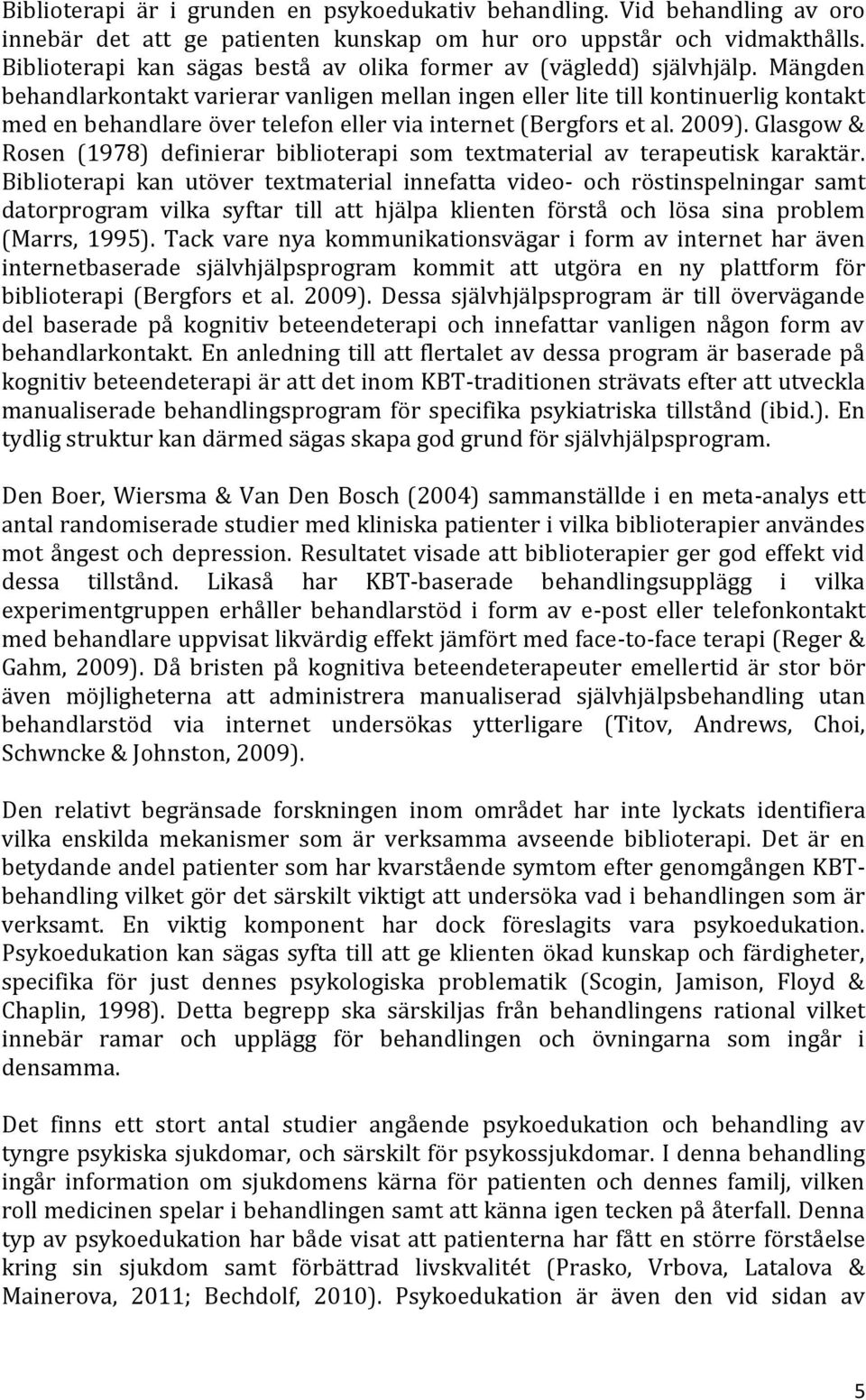 Biblioterapi är i grunden en psykoedukativ behandling. Vid behandling av oro innebär det att ge patienten kunskap om hur oro uppstår och vidmakthålls. Biblioterapi kan sägas bestå av olika former av (vägledd) självhjälp. Mängden behandlarkontakt varierar vanligen mellan ingen eller lite till kontinuerlig kontakt med en behandlare över telefon eller via internet (Bergfors et al. 2009). Glasgow & Rosen (1978) definierar biblioterapi som textmaterial av terapeutisk karaktär. Biblioterapi kan utöver textmaterial innefatta video- och röstinspelningar samt datorprogram vilka syftar till att hjälpa klienten förstå och lösa sina problem (Marrs, 1995). Tack vare nya kommunikationsvägar i form av internet har även internetbaserade självhjälpsprogram kommit att utgöra en ny plattform för biblioterapi (Bergfors et al. 2009). Dessa självhjälpsprogram är till övervägande del baserade på kognitiv beteendeterapi och innefattar vanligen någon form av behandlarkontakt. En anledning till att flertalet av dessa program är baserade på kognitiv beteendeterapi är att det inom KBT-traditionen strävats efter att utveckla manualiserade behandlingsprogram för specifika psykiatriska tillstånd (ibid.). En tydlig struktur kan därmed sägas skapa god grund för självhjälpsprogram.

Den Boer, Wiersma & Van Den Bosch (2004) sammanställde i en meta-analys ett antal randomiserade studier med kliniska patienter i vilka biblioterapier användes mot ångest och depression. Resultatet visade att biblioterapier ger god effekt vid dessa tillstånd. Likaså har KBT-baserade behandlingsupplägg i vilka experimentgruppen erhåller behandlarstöd i form av e-post eller telefonkontakt med behandlare uppvisat likvärdig effekt jämfört med face-to-face terapi (Reger & Gahm, 2009). Då bristen på kognitiva beteendeterapeuter emellertid är stor bör även möjligheterna att administrera manualiserad självhjälpsbehandling utan behandlarstöd via internet undersökas ytterligare (Titov, Andrews, Choi, Schwncke & Johnston, 2009).

Den relativt begränsade forskningen inom området har inte lyckats identifiera vilka enskilda mekanismer som är verksamma avseende biblioterapi. Det är en betydande andel patienter som har kvarstående symtom efter genomgången KBT-behandling vilket gör det särskilt viktigt att undersöka vad i behandlingen som är verksamt. En viktig komponent har dock föreslagits vara psykoedukation. Psykoedukation kan sägas syfta till att ge klienten ökad kunskap och färdigheter, specifika för just dennes psykologiska problematik (Scogin, Jamison, Floyd & Chaplin, 1998). Detta begrepp ska särskiljas från behandlingens rational vilket innebär ramar och upplägg för behandlingen och övningarna som ingår i densamma.

Det finns ett stort antal studier angående psykoedukation och behandling av tyngre psykiska sjukdomar, och särskilt för psykossjukdomar. I denna behandling ingår information om sjukdomens kärna för patienten och dennes familj, vilken roll medicinen spelar i behandlingen samt att känna igen tecken på återfall. Denna typ av psykoedukation har både visat att patienterna har fått en större förståelse kring sin sjukdom samt förbättrad livskvalitét (Prasko, Vrbova, Latalova & Mainerova, 2011; Bechdolf, 2010). Psykoedukation är även den vid sidan av

5